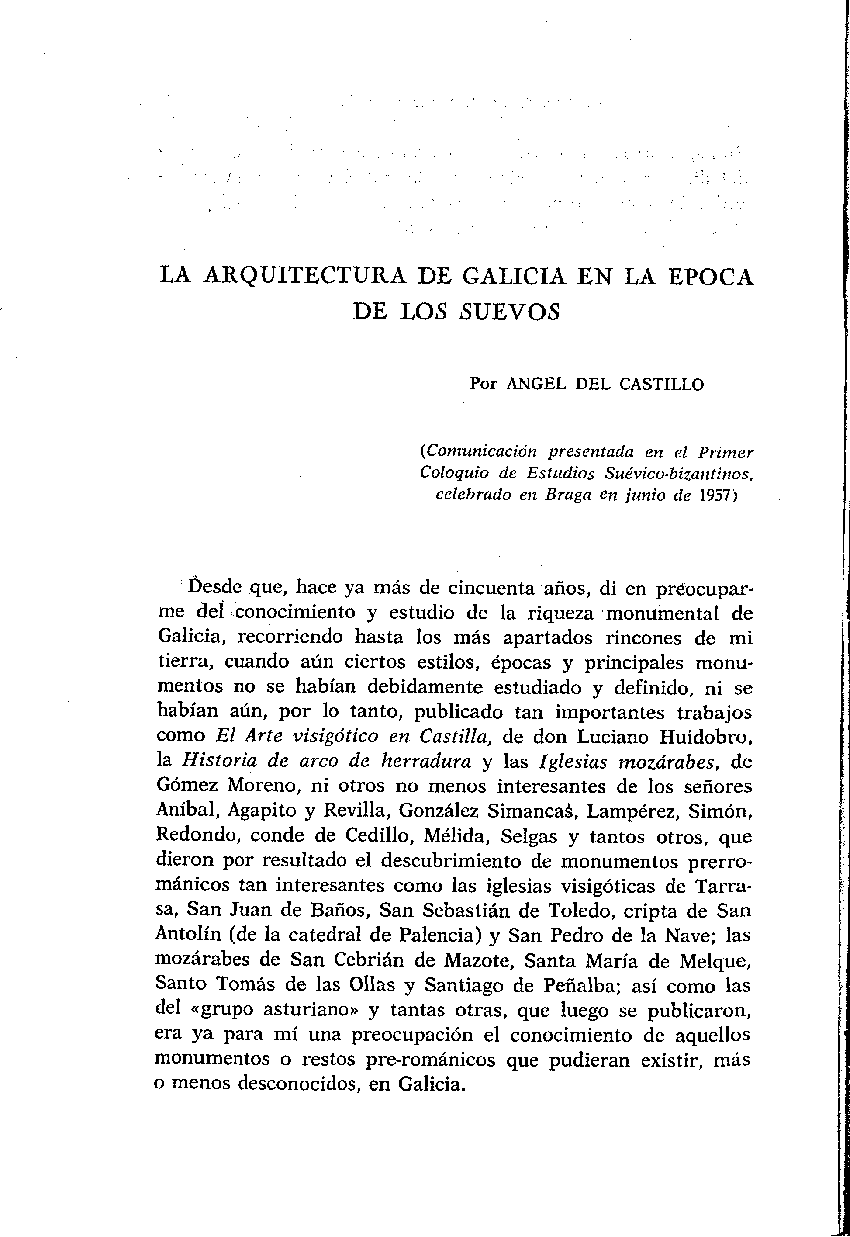 LA ARQUITECTURA DE GALICIA EN LA EPOCA DE LOS SUEVOS

Por ANGEL DEL CASTILLO

(Comunicación presentada en el Primer Coloquio de Estudios Suévico-bizantinos, celebrado en Braga en junio de 1957)

Desde que, hace ya más de cincuenta años, di en preocuparme del conocimiento y estudio de la riqueza monumental de Galicia, recorriendo hasta los más apartados rincones de mi tierra, cuando aún ciertos estilos, épocas y principales monumentos no se habían debidamente estudiado y definido, ni se habían aún, por lo tanto, publicado tan importantes trabajos como El Arte visigótico en Castilla, de don Luciano Huidobro, la Historia de arco de herradura y las Iglesias mozárabes, de Gómez Moreno, ni otros no menos interesantes de los señores Aníbal, Agapito y Revilla, González Simancas, Lampérez, Simón, Redondo, conde de Cedillo, Mélida, Selgas y tantos otros, que dieron por resultado el descubrimiento de monumentos prerrománicos tan interesantes como las iglesias visigóticas de Tarrasa, San Juan de Baños, San Sebastián de Toledo, cripta de San Antolín (de la catedral de Palencia) y San Pedro de la Nave; las mozárabes de San Cebrián de Mazote, Santa María de Melque, Santo Tomás de las Ollas y Santiago de Peñalba; así como las del «grupo asturiano» y tantas otras, que luego se publicaron, era ya para mí una preocupación el conocimiento de aquellos monumentos o restos pre-románicos que pudieran existir, más o menos desconocidos, en Galicia.